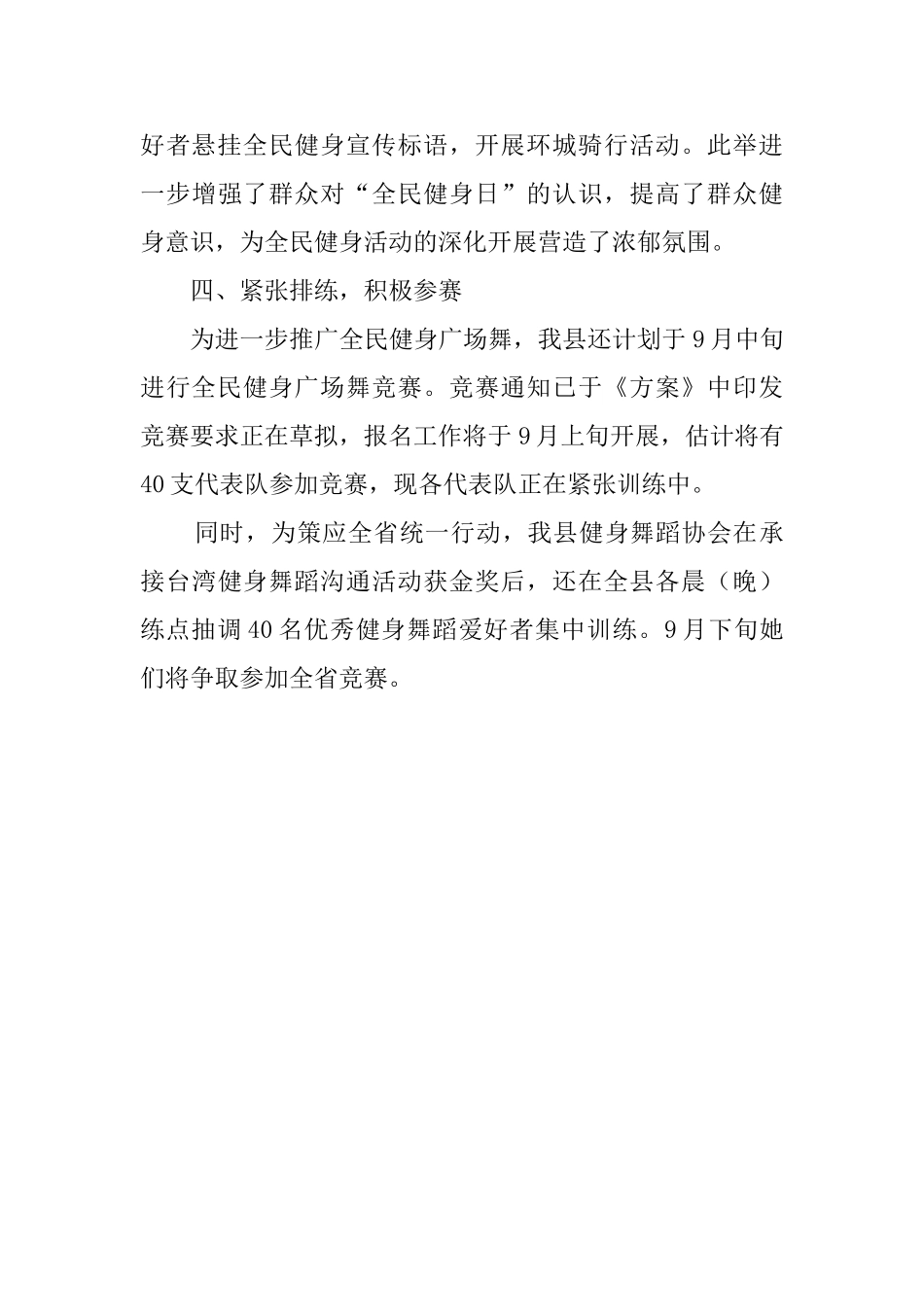 好者悬挂全民健身宣传标语，开展环城骑行活动。此举进一步增强了群众对“全民健身日”的认识，提高了群众健身意识，为全民健身活动的深化开展营造了浓郁氛围。

四、紧张排练，积极参赛

为进一步推广全民健身广场舞，我县还计划于9月中旬进行全民健身广场舞竞赛。竞赛通知已于《方案》中印发竞赛要求正在草拟，报名工作将于9月上旬开展，估计将有40支代表队参加竞赛，现各代表队正在紧张训练中。

同时，为策应全省统一行动，我县健身舞蹈协会在承接台湾健身舞蹈沟通活动获金奖后，还在全县各晨（晚）练点抽调40名优秀健身舞蹈爱好者集中训练。9月下旬她们将争取参加全省竞赛。